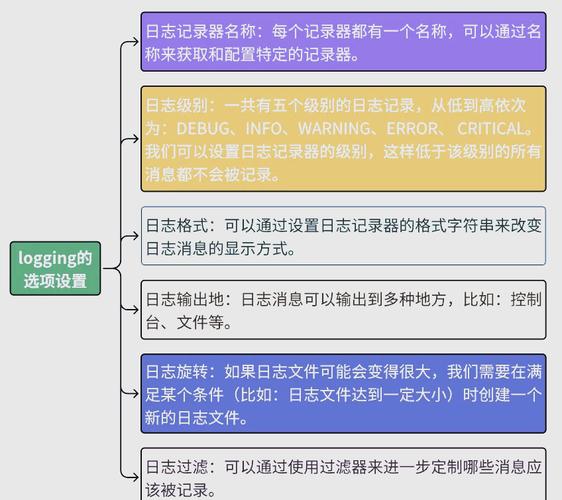 logging的选项设置

日志记录器名称：每个记录器都有一个名称，可以通过名称来获取和配置特定的记录器。

日志级别：一共有五个级别的日志记录，从低到高依次为：DEBUG、INFO、WARNING、ERROR、CRITICAL。我们可以设置日志记录器的级别，这样低于该级别的所有消息都不会被记录。

日志格式：可以通过设置日志记录器的格式字符串来改变日志消息的显示方式。

日志输出地：日志消息可以输出到多种地方，比如：控制台、文件等。

日志旋转：如果日志文件可能会变得很大，我们需要在满足某个条件（比如：日志文件达到一定大小）时创建一个新的日志文件。

日志过滤：可以通过使用过滤器来进一步定制哪些消息应该被记录。